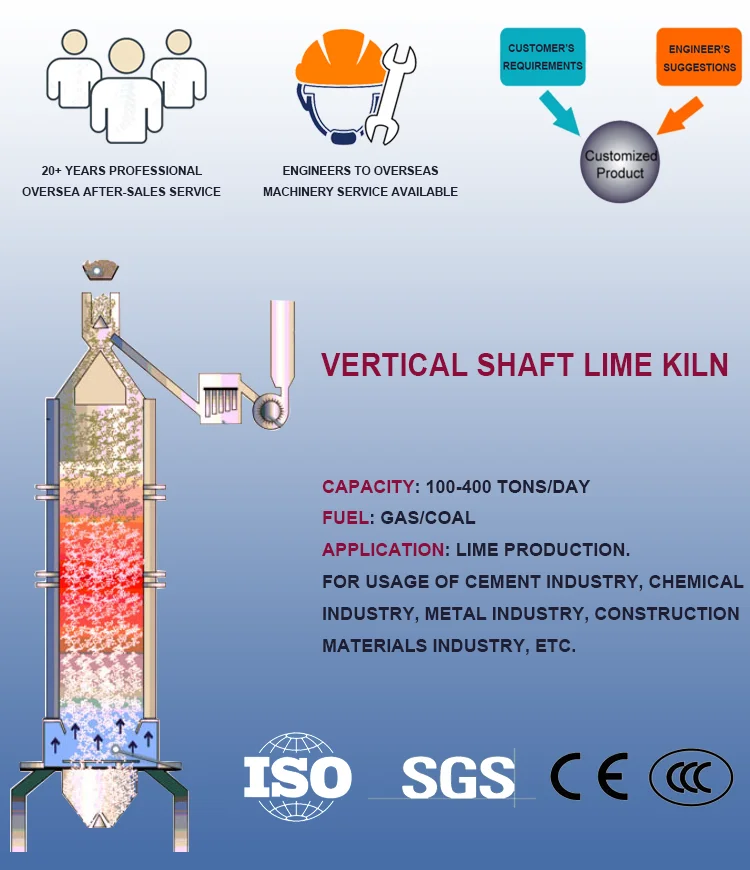 20+ YEARS PROFESSIONAL
OVERSEA AFTER-SALES SERVICE

ENGINEERS TO OVERSEAS
MACHINERY SERVICE AVAILABLE

CUSTOMER'S
REQUIREMENTS

ENGINEER'S
SUGGESTIONS

Customized
Product

VERTICAL SHAFT LIME KILN

CAPACITY: 100-400 TONS/DAY
FUEL: GAS/COAL
APPLICATION: LIME PRODUCTION.
FOR USAGE OF CEMENT INDUSTRY, CHEMICAL INDUSTRY, METAL INDUSTRY, CONSTRUCTION MATERIALS INDUSTRY, ETC.

ISO SGS CE CCC